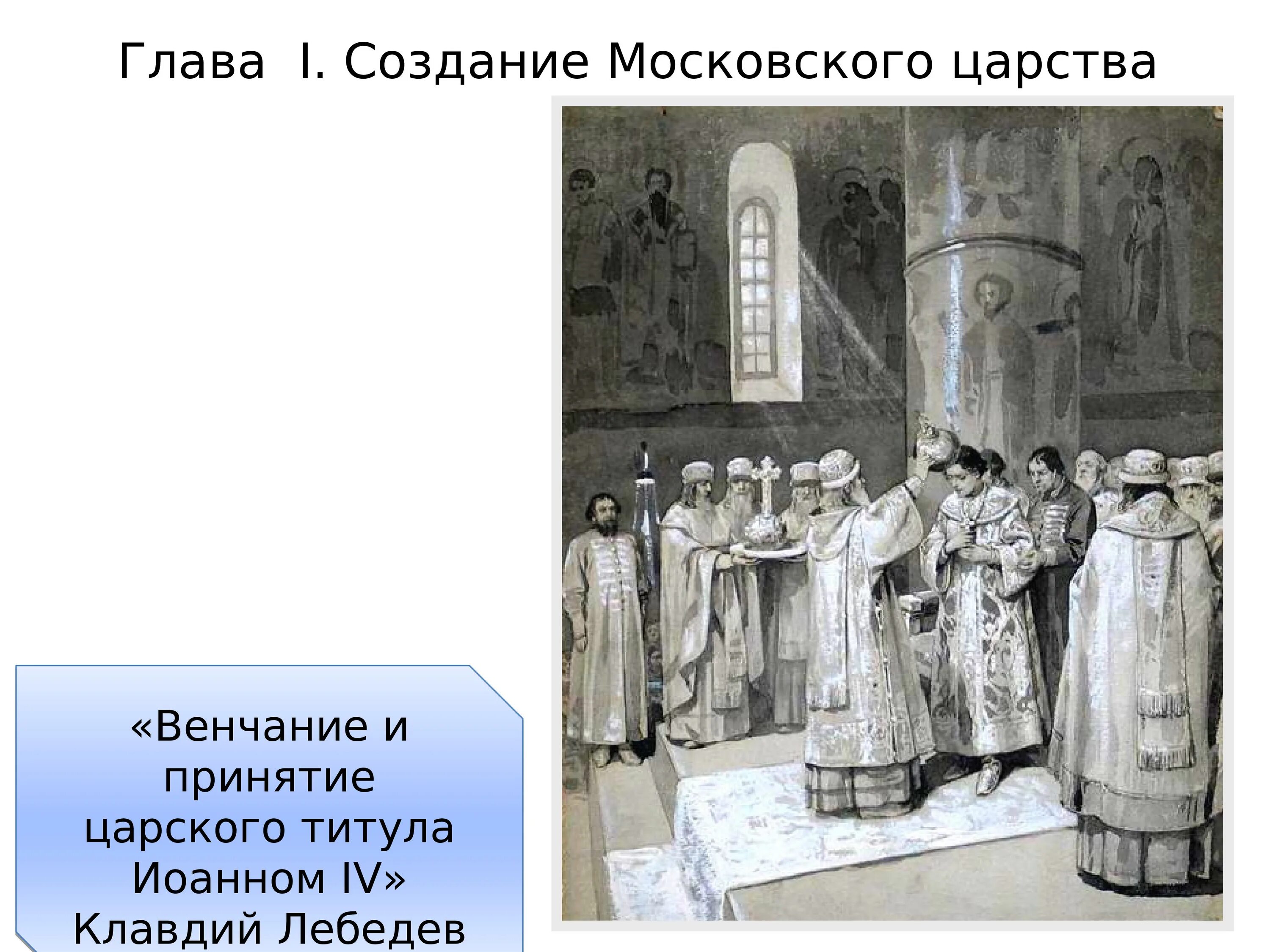 Глава  I. Создание Московского царства

«Венчание и принятие царского титула Иоанном IV»
Клавдий Лебедев